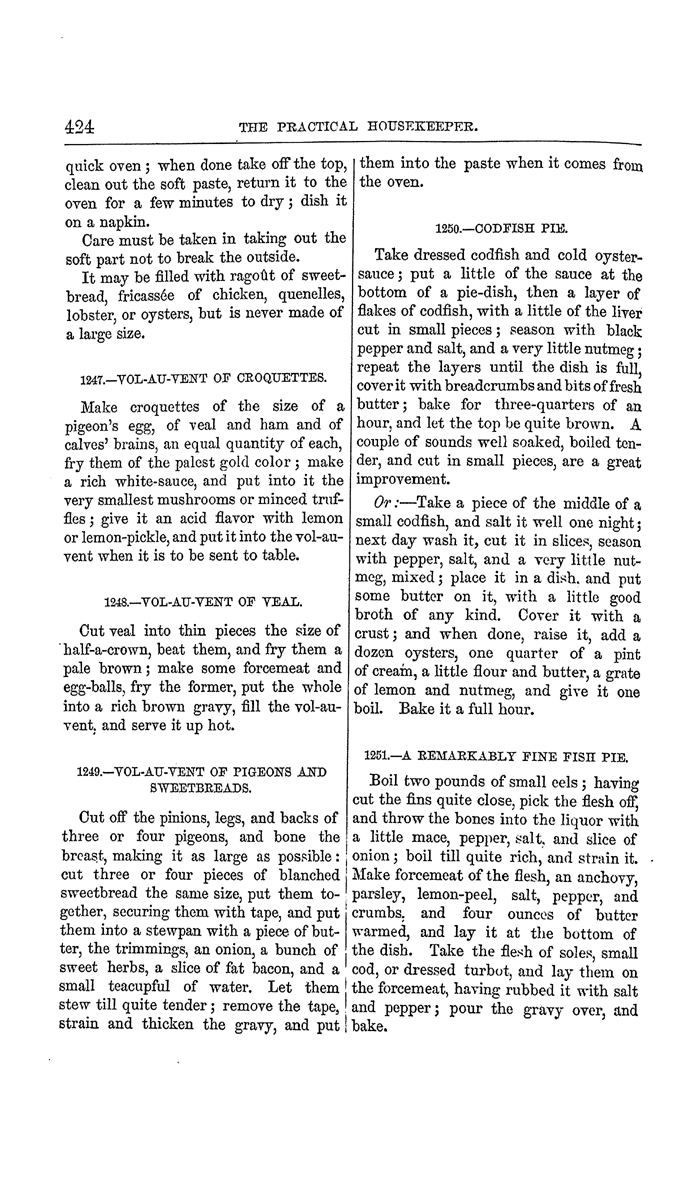 424 THE PRACTICAL HOUSEKEEPER.

quick oven; when done take off the top, clean out the soft paste, return it to the oven for a few minutes to dry; dish it on a napkin.

Care must be taken in taking out the soft part not to break the outside.

It may be filled with ragoût of sweetbread, fricassée of chicken, quenelles, lobster, or oysters, but is never made of a large size.

1247.—VOL-AU-VENT OF CROQUETTES.

Make croquettes of the size of a pigeon's egg, of veal and ham and of calves' brains, an equal quantity of each, fry them of the palest gold color; make a rich white-sauce, and put into it the very smallest mushrooms or minced truffles; give it an acid flavor with lemon or lemon-pickle, and put it into the vol-au-vent when it is to be sent to table.

1248.—VOL-AU-VENT OF VEAL.

Cut veal into thin pieces the size of half-a-crown, beat them, and fry them a pale brown; make some forcemeat and egg-balls, fry the former, put the whole into a rich brown gravy, fill the vol-au-vent, and serve it up hot.

1249.—VOL-AU-VENT OF PIGEONS AND SWEETBREADS.

Cut off the pinions, legs, and backs of three or four pigeons, and bone the breast, making it as large as possible: cut three or four pieces of blanched sweetbread the same size, put them together, securing them with tape, and put them into a stewpan with a piece of butter, the trimmings, an onion, a bunch of sweet herbs, a slice of fat bacon, and a small teacupful of water. Let them stew till quite tender; remove the tape, strain and thicken the gravy, and put them into the paste when it comes from the oven.

1250.—CODFISH PIE.

Take dressed codfish and cold oyster-sauce; put a little of the sauce at the bottom of a pie-dish, then a layer of flakes of codfish, with a little of the liver cut in small pieces; season with black pepper and salt, and a very little nutmeg; repeat the layers until the dish is full, cover it with breadcrumbs and bits of fresh butter; bake for three-quarters of an hour, and let the top be quite brown. A couple of sounds well soaked, boiled tender, and cut in small pieces, are a great improvement.

Or:—Take a piece of the middle of a small codfish, and salt it well one night; next day wash it, cut it in slices, season with pepper, salt, and a very little nutmeg, mixed; place it in a dish, and put some butter on it, with a little good broth of any kind. Cover it with a crust; and when done, raise it, add a dozen oysters, one quarter of a pint of cream, a little flour and butter, a grate of lemon and nutmeg, and give it one boil. Bake it a full hour.

1251.—A REMARKABLY FINE FISH PIE.

Boil two pounds of small eels; having cut the fins quite close, pick the flesh off, and throw the bones into the liquor with a little mace, pepper, salt, and slice of onion; boil till quite rich, and strain it. Make forcemeat of the flesh, an anchovy, parsley, lemon-peel, salt, pepper, and crumbs, and four ounces of butter warmed, and lay it at the bottom of the dish. Take the flesh of soles, small cod, or dressed turbot, and lay them on the forcemeat, having rubbed it with salt and pepper; pour the gravy over, and bake.